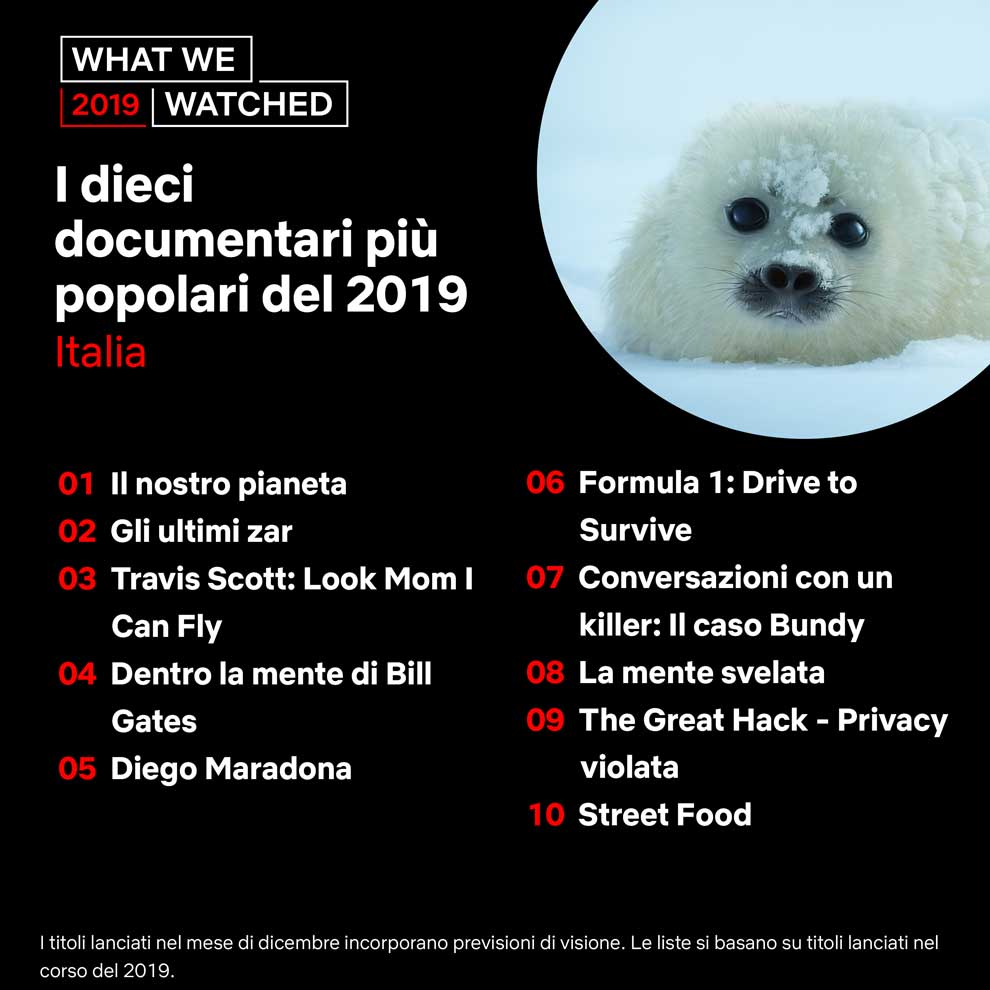 WHAT WE
2019 WATCHED

I dieci documentari più popolari del 2019
Italia

01 Il nostro pianeta
02 Gli ultimi zar
03 Travis Scott: Look Mom I Can Fly
04 Dentro la mente di Bill Gates
05 Diego Maradona

06 Formula 1: Drive to Survive
07 Conversazioni con un killer: Il caso Bundy
08 La mente svelata
09 The Great Hack - Privacy violata
10 Street Food

I titoli lanciati nel mese di dicembre incorporano previsioni di visione. Le liste si basano su titoli lanciati nel corso del 2019.